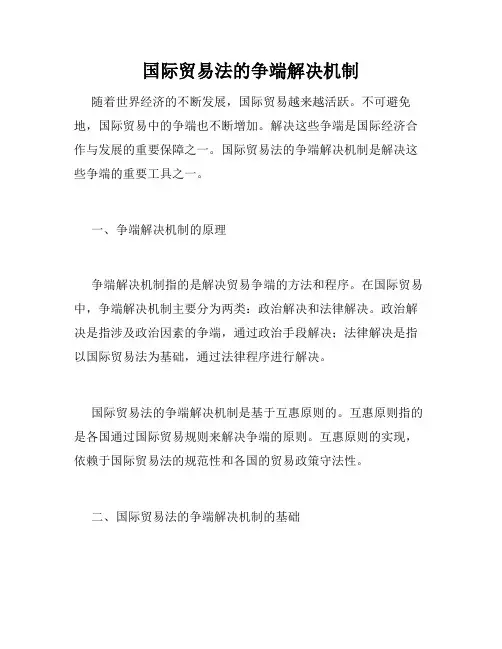 国际贸易法的争端解决机制

随着世界经济的不断发展，国际贸易越来越活跃。不可避免地，国际贸易中的争端也不断增加。解决这些争端是国际经济合作与发展的重要保障之一。国际贸易法的争端解决机制是解决这些争端的重要工具之一。

一、争端解决机制的原理

争端解决机制指的是解决贸易争端的方法和程序。在国际贸易中，争端解决机制主要分为两类：政治解决和法律解决。政治解决是指涉及政治因素的争端，通过政治手段解决；法律解决是指以国际贸易法为基础，通过法律程序进行解决。

国际贸易法的争端解决机制是基于互惠原则的。互惠原则指的是各国通过国际贸易规则来解决争端的原则。互惠原则的实现，依赖于国际贸易法的规范性和各国的贸易政策守法性。

二、国际贸易法的争端解决机制的基础